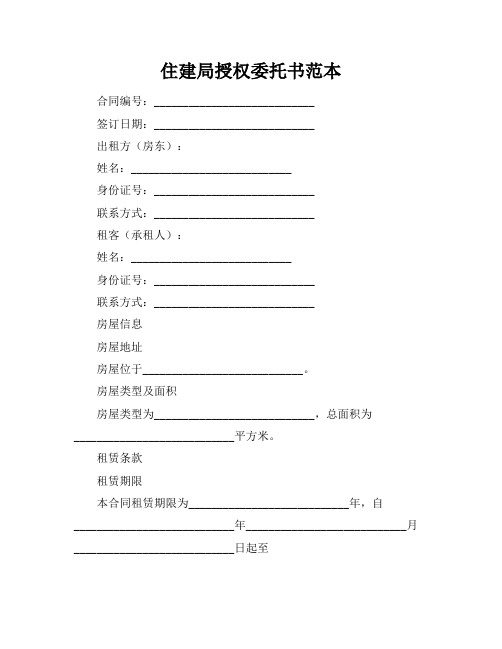 住建局授权委托书范本

合同编号：____________________________

签订日期：____________________________

出租方（房东）：

姓名：____________________________

身份证号：____________________________

联系方式：____________________________

租客（承租人）：

姓名：____________________________

身份证号：____________________________

联系方式：____________________________

房屋信息

房屋地址

房屋位于____________________________。

房屋类型及面积

房屋类型为____________________________，总面积为____________________________平方米。

租赁条款

租赁期限

本合同租赁期限为____________________________年，自____________________________年____________________________月____________________________日起至